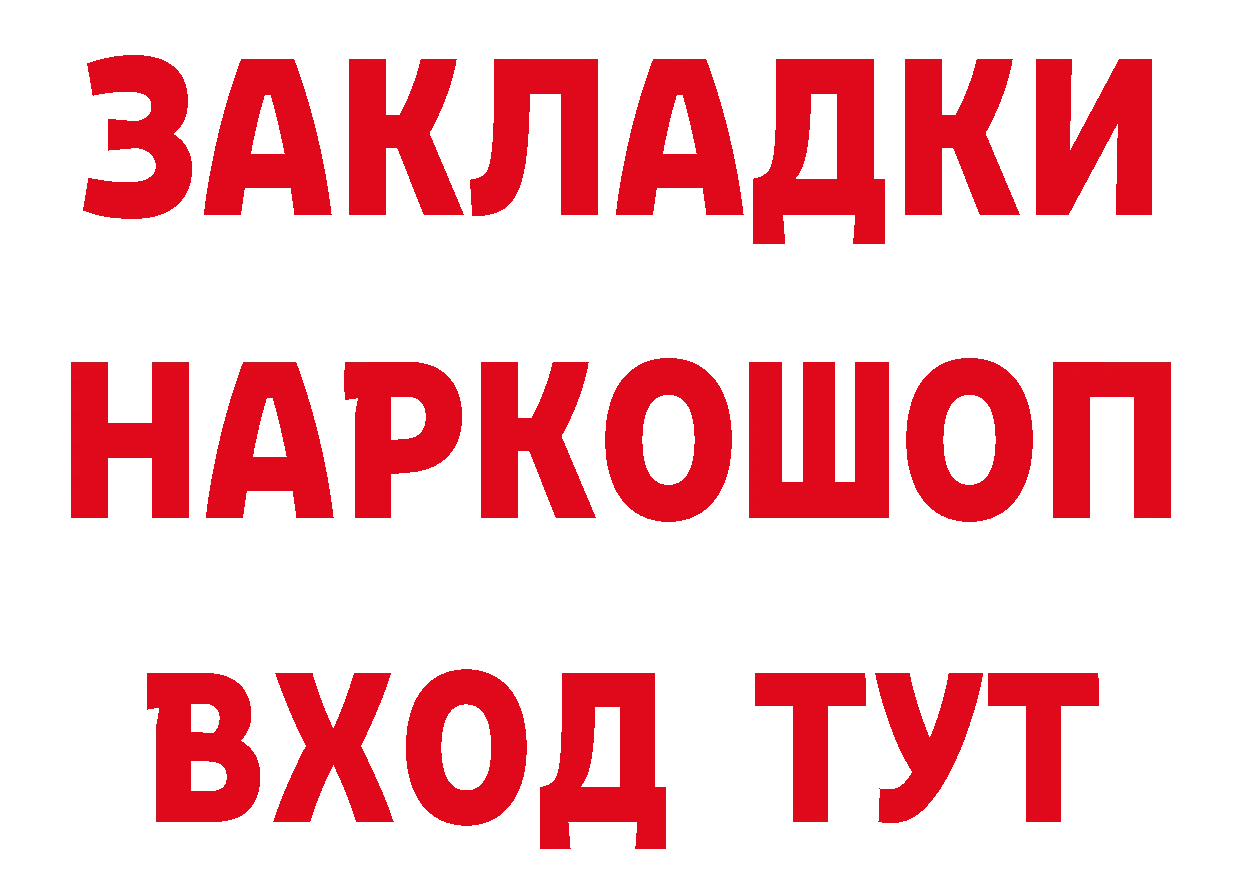 ЗАКЛАДКИ НАРКОШОП ВХОД ТУТ